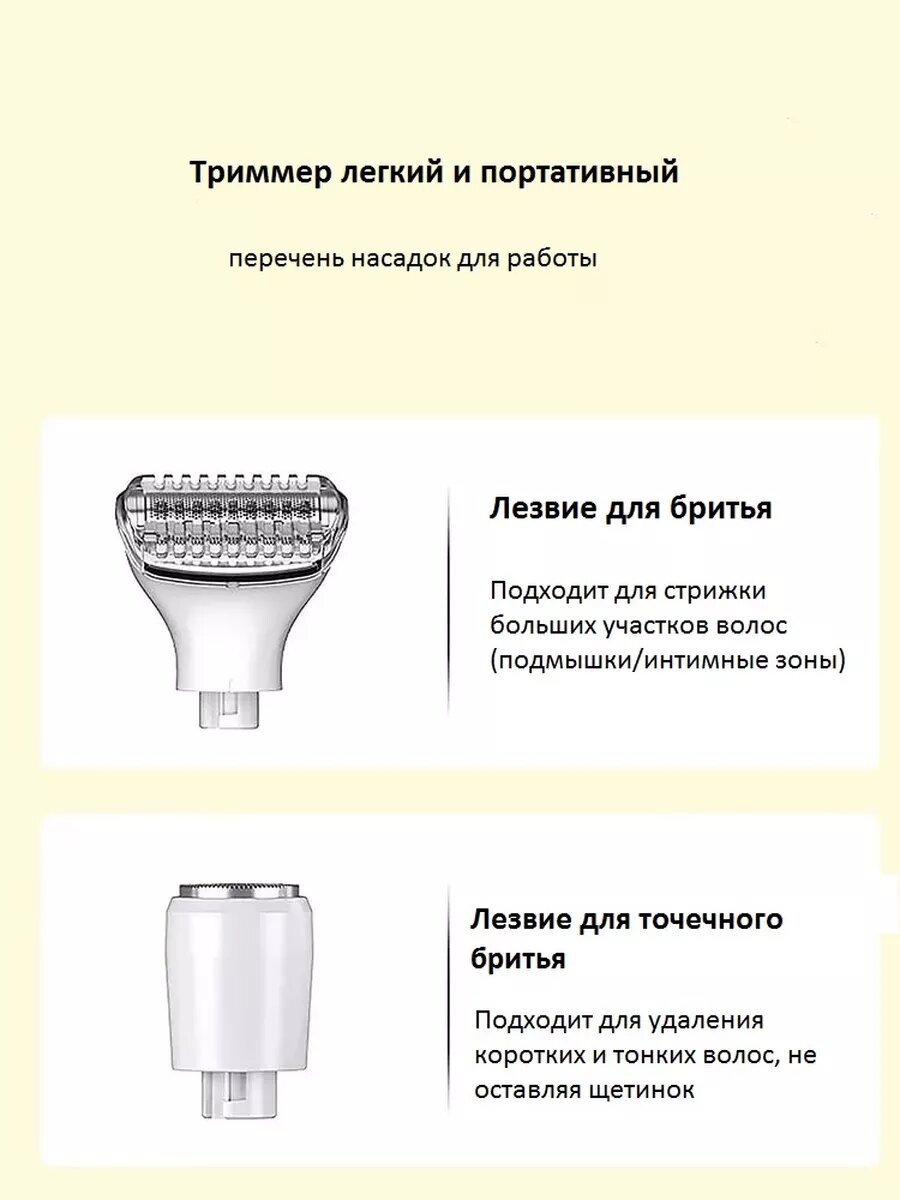 Триммер легкий и портативный

перечень насадок для работы

Лезвие для бритья

Подходит для стрижки больших участков волос (подмышки/интимные зоны)

Лезвие для точечного бритья

Подходит для удаления коротких и тонких волос, не оставляя щетинок